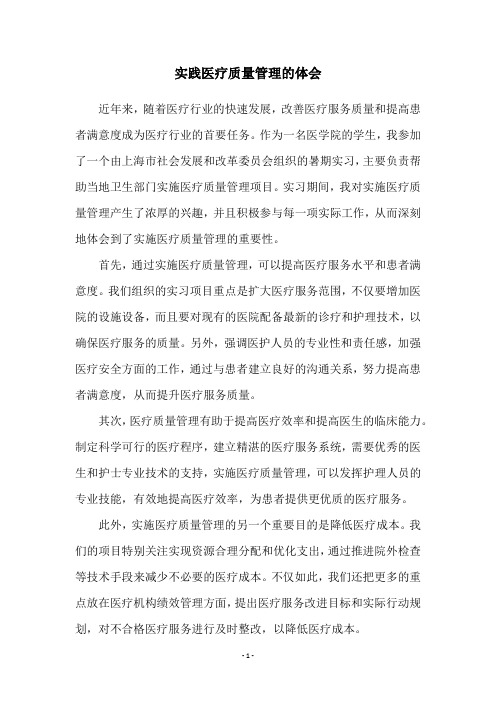 实践医疗质量管理的体会

近年来，随着医疗行业的快速发展，改善医疗服务质量和提高患者满意度成为医疗行业的首要任务。作为一名医学院的学生，我参加了一个由上海市社会发展和改革委员会组织的暑期实习，主要负责帮助当地卫生部门实施医疗质量管理项目。实习期间，我对实施医疗质量管理产生了浓厚的兴趣，并且积极参与每一项实际工作，从而深刻地体会到了实施医疗质量管理的重要性。

首先，通过实施医疗质量管理，可以提高医疗服务水平和患者满意度。我们组织的实习项目重点是扩大医疗服务范围，不仅要增加医院的设施设备，而且要对现有的医院配备最新的诊疗和护理技术，以确保医疗服务的质量。另外，强调医护人员的专业性和责任感，加强医疗安全方面的工作，通过与患者建立良好的沟通关系，努力提高患者满意度，从而提升医疗服务质量。

其次，医疗质量管理有助于提高医疗效率和提高医生的临床能力。制定科学可行的医疗程序，建立精湛的医疗服务系统，需要优秀的医生和护士专业技术的支持，实施医疗质量管理，可以发挥护理人员的专业技能，有效地提高医疗效率，为患者提供更优质的医疗服务。

此外，实施医疗质量管理的另一个重要目的是降低医疗成本。我们的项目特别关注实现资源合理分配和优化支出，通过推进院外检查等技术手段来减少不必要的医疗成本。不仅如此，我们还把更多的重点放在医疗机构绩效管理方面，提出医疗服务改进目标和实际行动规划，对不合格医疗服务进行及时整改，以降低医疗成本。

- 1 -